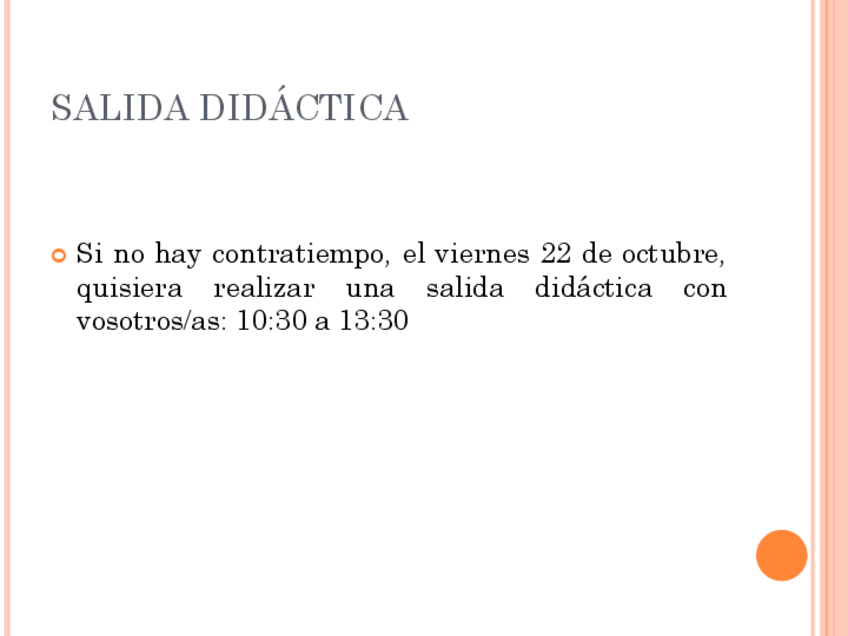 SALIDA DIDÁCTICA

• Si no hay contratiempo, el viernes 22 de octubre, quisiera realizar una salida didáctica con vosotros/as: 10:30 a 13:30